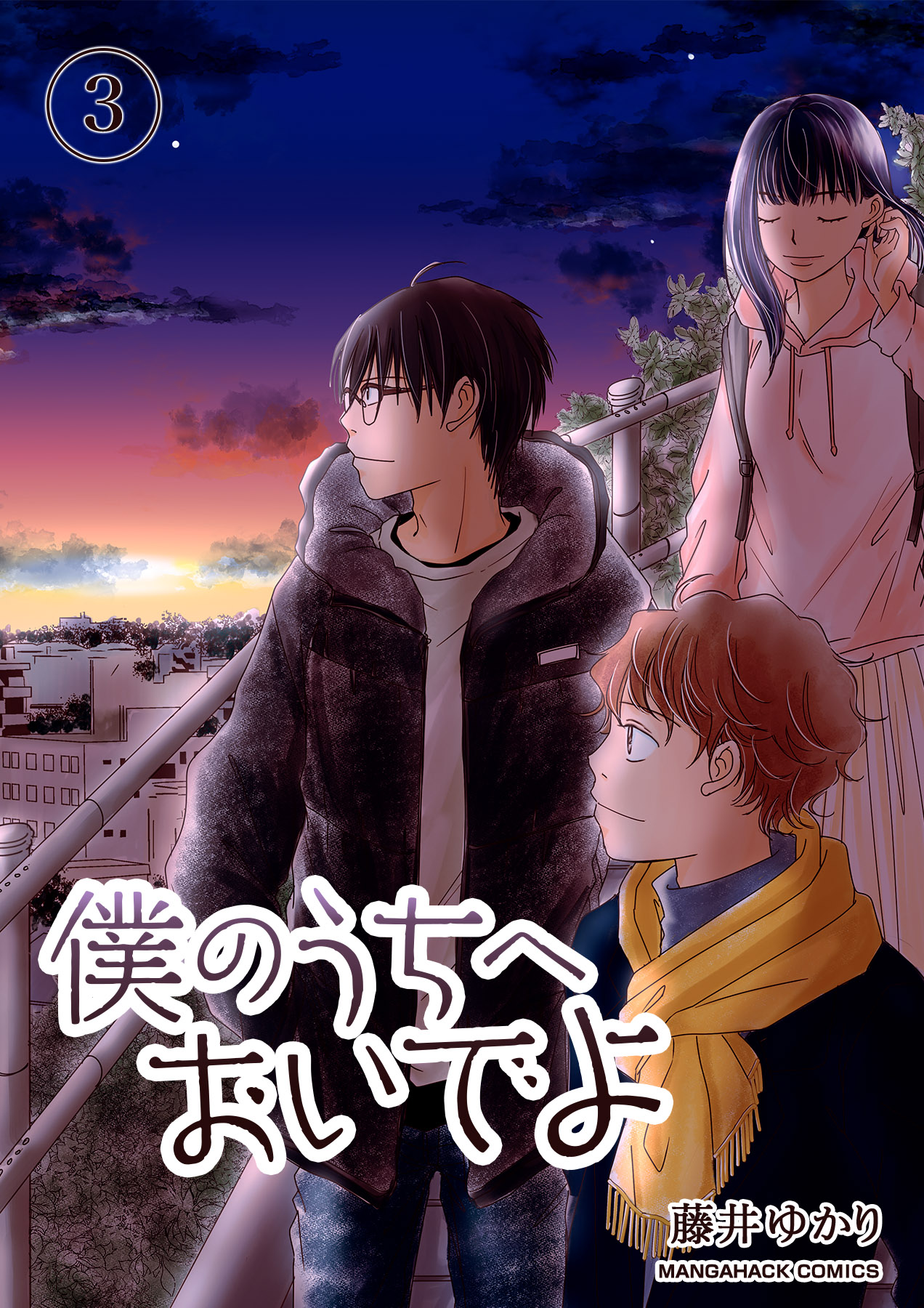 ③

僕のうちへ
おいでよ

藤井ゆかり

MANGAHACK COMICS